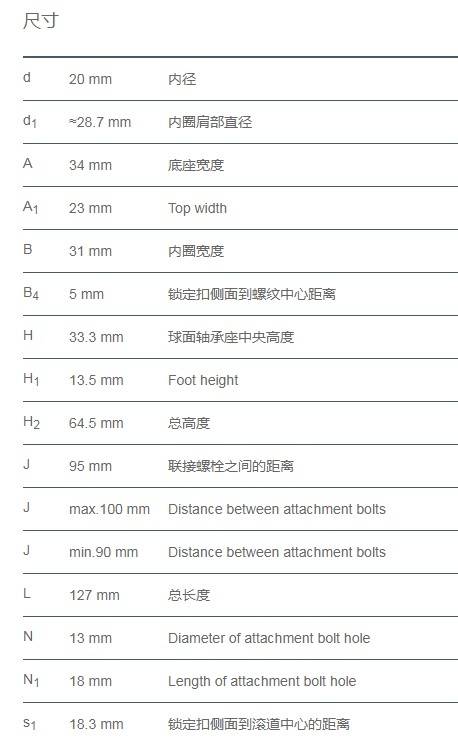 尺寸

| | | |
|---|---|---|
| d | 20 mm | 内径 |
| $d_1$ | ≈28.7 mm | 内圈肩部直径 |
| A | 34 mm | 底座宽度 |
| $A_1$ | 23 mm | Top width |
| B | 31 mm | 内圈宽度 |
| $B_4$ | 5 mm | 锁定扣侧面到螺纹中心距离 |
| H | 33.3 mm | 球面轴承座中央高度 |
| $H_1$ | 13.5 mm | Foot height |
| $H_2$ | 64.5 mm | 总高度 |
| J | 95 mm | 联接螺栓之间的距离 |
| J | max.100 mm | Distance between attachment bolts |
| J | min.90 mm | Distance between attachment bolts |
| L | 127 mm | 总长度 |
| N | 13 mm | Diameter of attachment bolt hole |
| $N_1$ | 18 mm | Length of attachment bolt hole |
| $s_1$ | 18.3 mm | 锁定扣侧面到滚道中心的距离 |